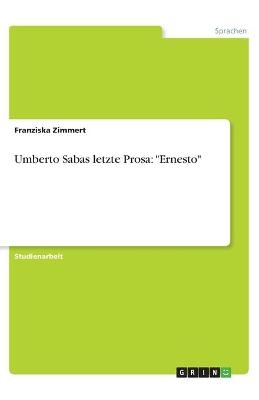 Sprachen

Franziska Zimmert

Umberto Sabas letzte Prosa: "Ernesto"

Studienarbeit

GRIN